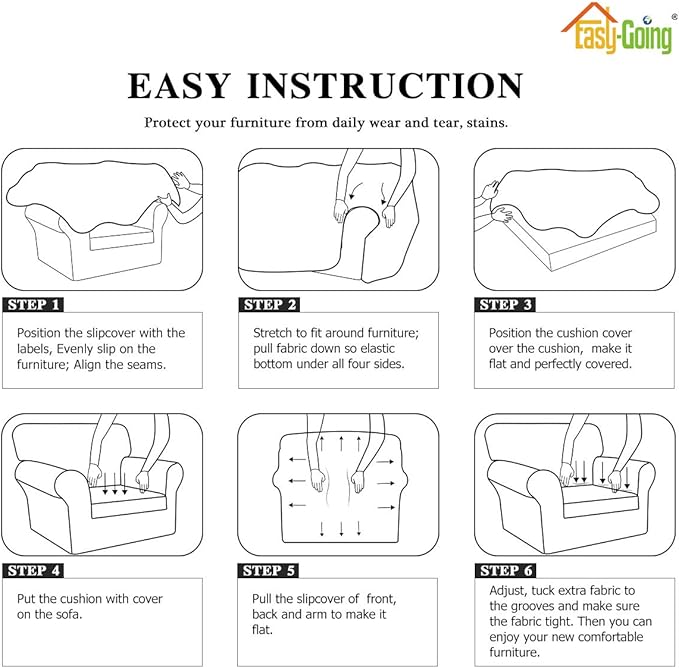 Easy-Going®

EASY INSTRUCTION

Protect your furniture from daily wear and tear, stains.

STEP 1

Position the slipcover with the labels, Evenly slip on the furniture; Align the seams.

STEP 2

Stretch to fit around furniture; pull fabric down so elastic bottom under all four sides.

STEP 3

Position the cushion cover over the cushion, make it flat and perfectly covered.

STEP 4

Put the cushion with cover on the sofa.

STEP 5

Pull the slipcover of front, back and arm to make it flat.

STEP 6

Adjust, tuck extra fabric to the grooves and make sure the fabric tight. Then you can enjoy your new comfortable furniture.